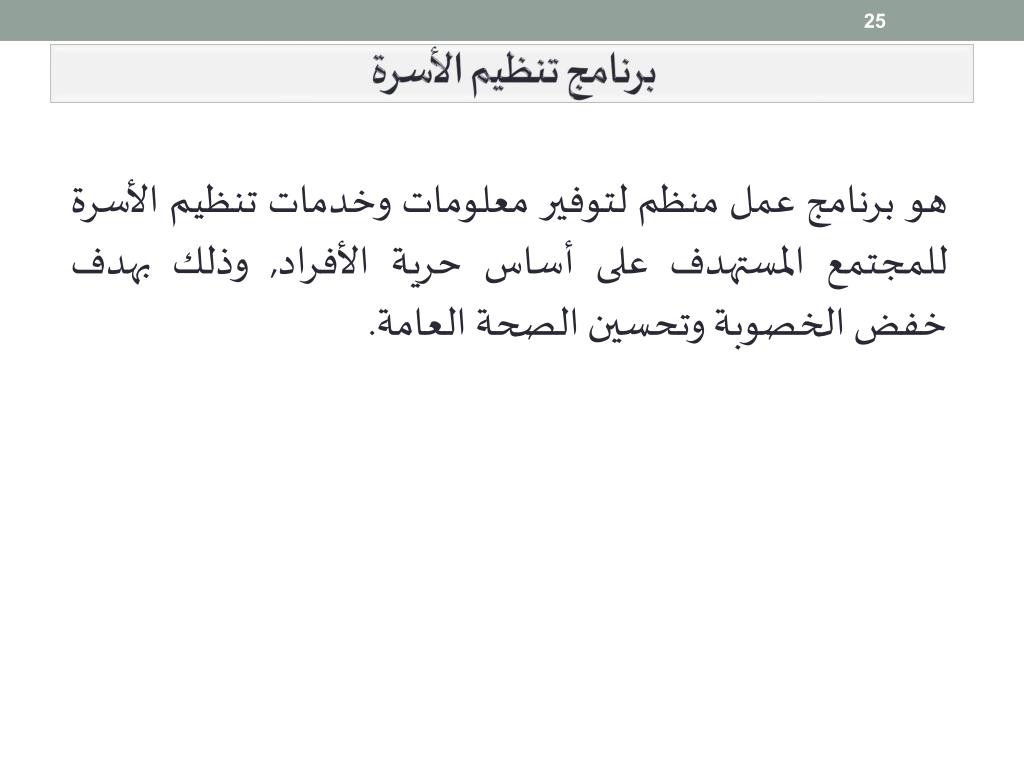 25

برنامج تنظيم الأسرة

هو برنامج عمل منظم لتوفير معلومات وخدمات تنظيم الأسرة للمجتمع المستهدف على أساس حرية الأفراد, وذلك بهدف خفض الخصوبة وتحسين الصحة العامة.